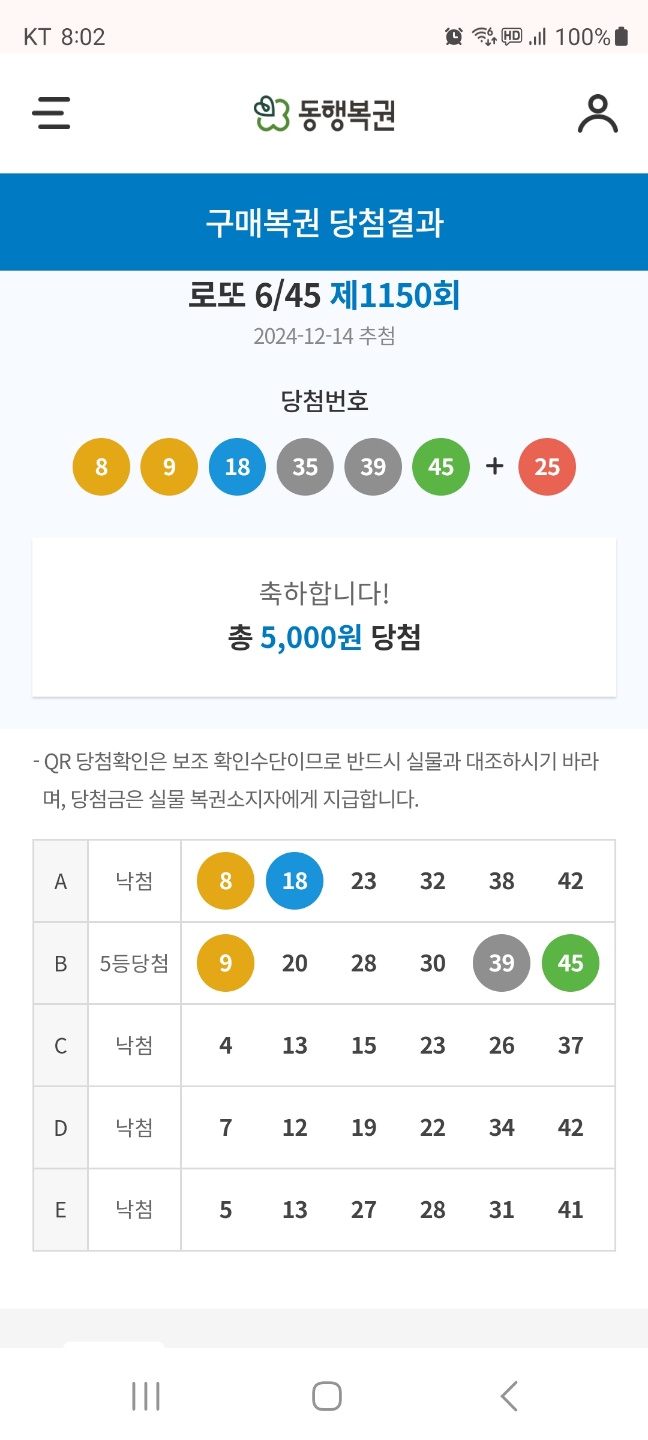 KT 8:02 100%

동행복권

구매복권 당첨결과

로또 6/45 제1150회

2024-12-14 추첨

당첨번호

8 9 18 35 39 45 + 25

축하합니다!

총 5,000원 당첨

- QR 당첨확인은 보조 확인수단이므로 반드시 실물과 대조하시기 바라며, 당첨금은 실물 복권소지자에게 지급합니다.

| A | 낙첨 | 8 | 18 | 23 | 32 | 38 | 42 |
|---|---|---|---|---|---|---|---|
| B | 5등당첨 | 9 | 20 | 28 | 30 | 39 | 45 |
| C | 낙첨 | 4 | 13 | 15 | 23 | 26 | 37 |
| D | 낙첨 | 7 | 12 | 19 | 22 | 34 | 42 |
| E | 낙첨 | 5 | 13 | 27 | 28 | 31 | 41 |